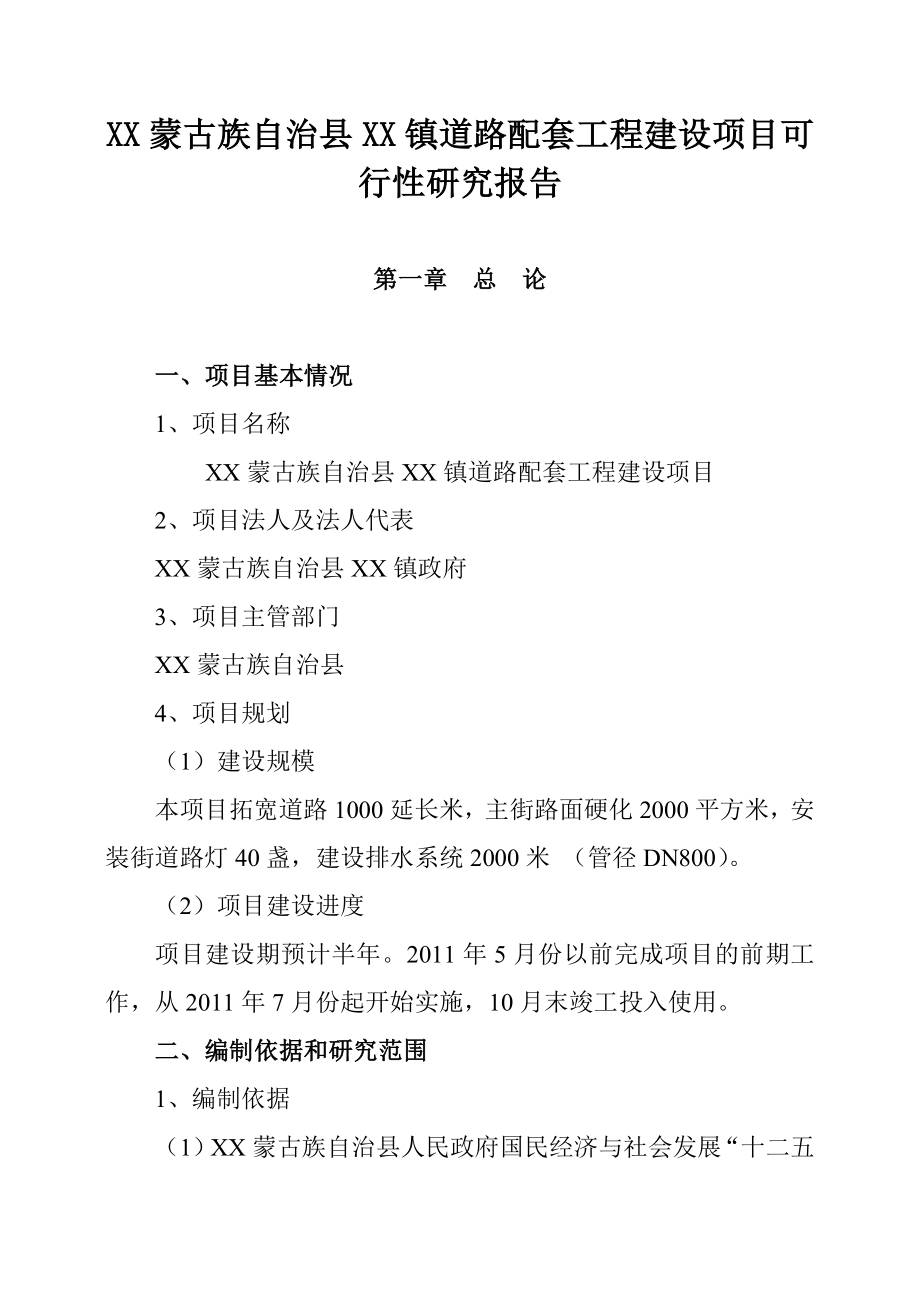 XX 蒙古族自治县 XX 镇道路配套工程建设项目可行性研究报告

第一章　总　论

一、项目基本情况

1、项目名称

XX 蒙古族自治县 XX 镇道路配套工程建设项目

2、项目法人及法人代表

XX 蒙古族自治县 XX 镇政府

3、项目主管部门

XX 蒙古族自治县

4、项目规划

（1）建设规模

本项目拓宽道路 1000 延长米，主街路面硬化 2000 平方米，安装街道路灯 40 盏，建设排水系统 2000 米 （管径 DN800）。

（2）项目建设进度

项目建设期预计半年。2011 年 5 月份以前完成项目的前期工作，从 2011 年 7 月份起开始实施，10 月末竣工投入使用。

二、编制依据和研究范围

1、编制依据

（1）XX 蒙古族自治县人民政府国民经济与社会发展“十二五